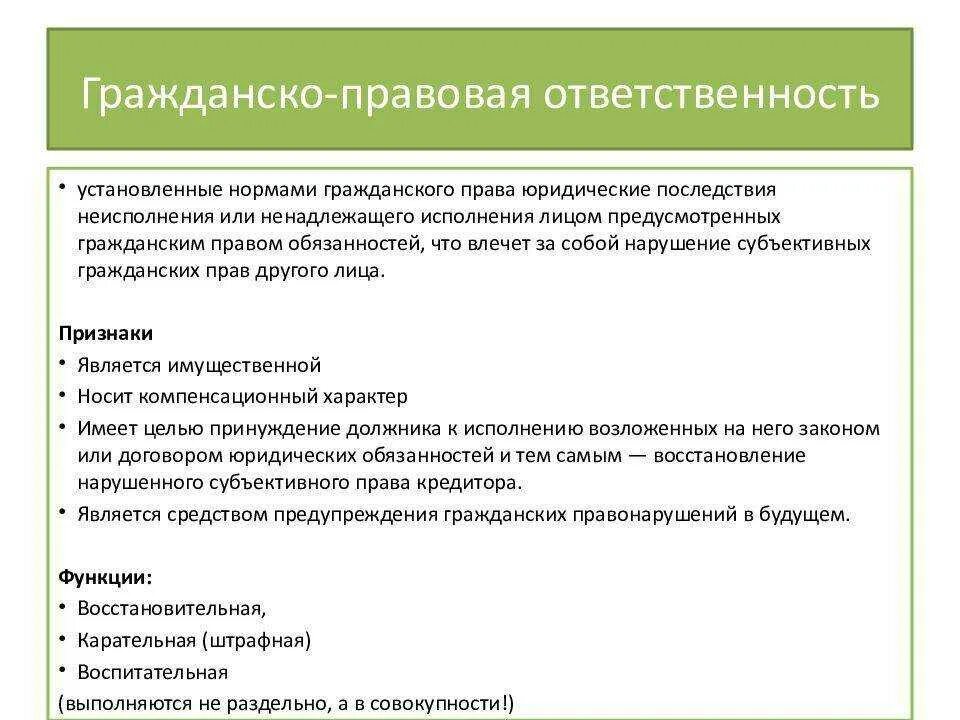 Гражданско-правовая ответственность

• установленные нормами гражданского права юридические последствия неисполнения или ненадлежащего исполнения лицом предусмотренных гражданским правом обязанностей, что влечет за собой нарушение субъективных гражданских прав другого лица.

Признаки
• Является имущественной
• Носит компенсационный характер
• Имеет целью принуждение должника к исполнению возложенных на него законом или договором юридических обязанностей и тем самым — восстановление нарушенного субъективного права кредитора.
• Является средством предупреждения гражданских правонарушений в будущем.

Функции:
• Восстановительная,
• Карательная (штрафная)
• Воспитательная
(выполняются не раздельно, а в совокупности!)